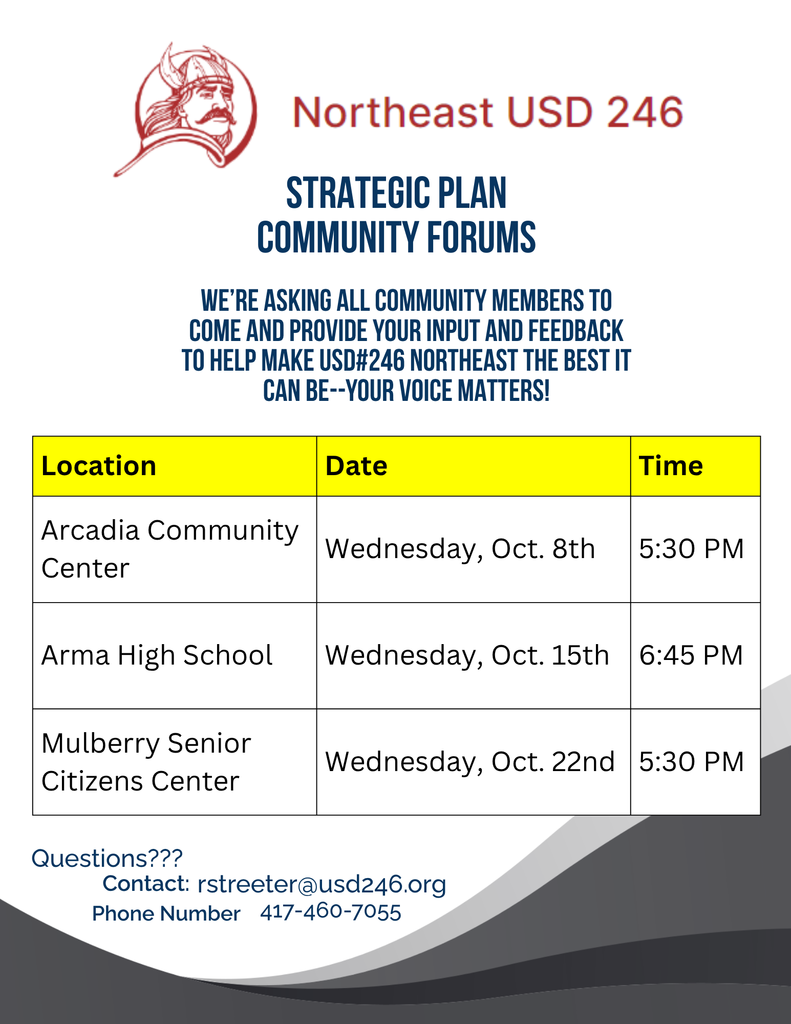 Northeast USD 246

STRATEGIC PLAN
COMMUNITY FORUMS

WE'RE ASKING ALL COMMUNITY MEMBERS TO COME AND PROVIDE YOUR INPUT AND FEEDBACK TO HELP MAKE USD#246 NORTHEAST THE BEST IT CAN BE--YOUR VOICE MATTERS!

| Location | Date | Time |
|---|---|---|
| Arcadia Community Center | Wednesday, Oct. 8th | 5:30 PM |
| Arma High School | Wednesday, Oct. 15th | 6:45 PM |
| Mulberry Senior Citizens Center | Wednesday, Oct. 22nd | 5:30 PM |

Questions???
Contact: rstreeter@usd246.org
Phone Number 417-460-7055